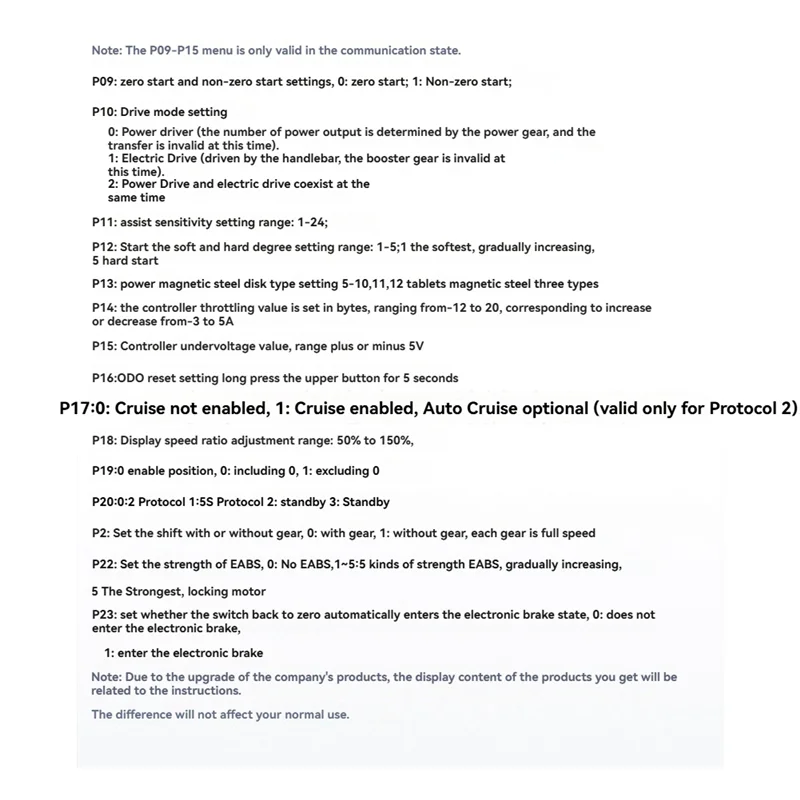 Note: The P09-P15 menu is only valid in the communication state.

P09: zero start and non-zero start settings, 0: zero start; 1: Non-zero start;

P10: Drive mode setting

0: Power driver (the number of power output is determined by the power gear, and the transfer is invalid at this time).
1: Electric Drive (driven by the handlebar, the booster gear is invalid at this time).
2: Power Drive and electric drive coexist at the same time

P11: assist sensitivity setting range: 1-24;

P12: Start the soft and hard degree setting range: 1-5;1 the softest, gradually increasing, 5 hard start

P13: power magnetic steel disk type setting 5-10,11,12 tablets magnetic steel three types

P14: the controller throttling value is set in bytes, ranging from-12 to 20, corresponding to increase or decrease from-3 to 5A

P15: Controller undervoltage value, range plus or minus 5V

P16:ODO reset setting long press the upper button for 5 seconds

P17:0: Cruise not enabled, 1: Cruise enabled, Auto Cruise optional (valid only for Protocol 2)

P18: Display speed ratio adjustment range: 50% to 150%,

P19:0 enable position, 0: including 0, 1: excluding 0

P20:0:2 Protocol 1:5S Protocol 2: standby 3: Standby

P2: Set the shift with or without gear, 0: with gear, 1: without gear, each gear is full speed

P22: Set the strength of EABS, 0: No EABS,1~5:5 kinds of strength EABS, gradually increasing,

5 The Strongest, locking motor

P23: set whether the switch back to zero automatically enters the electronic brake state, 0: does not enter the electronic brake,

1: enter the electronic brake

Note: Due to the upgrade of the company's products, the display content of the products you get will be related to the instructions.

The difference will not affect your normal use.